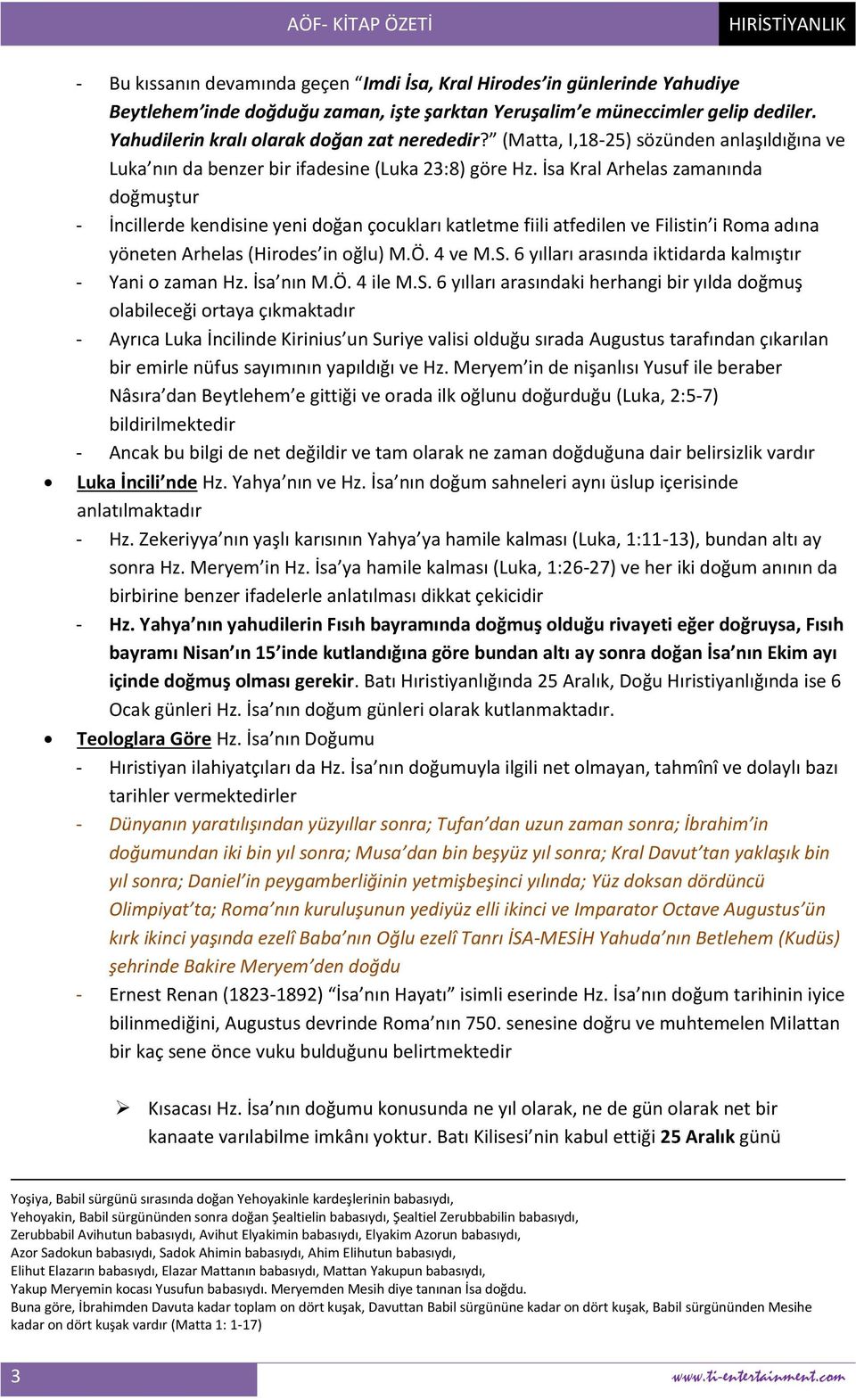 AÖF- KİTAP ÖZETİ HIRİSTİYANLIK

- Bu kıssanın devamında geçen "Imdi İsa, Kral Hirodes'in günlerinde Yahudiye Beytlehem'inde doğduğu zaman, işte şarktan Yeruşalim'e müneccimler gelip dediler. Yahudilerin kralı olarak doğan zat nerededir?" (Matta, I,18-25) sözünden anlaşıldığına ve Luka'nın da benzer bir ifadesine (Luka 23:8) göre Hz. İsa Kral Arhelas zamanında doğmuştur
- İncillerde kendisine yeni doğan çocukları katletme fiili atfedilen ve Filistin'i Roma adına yöneten Arhelas (Hirodes'in oğlu) M.Ö. 4 ve M.S. 6 yılları arasında iktidarda kalmıştır
- Yani o zaman Hz. İsa'nın M.Ö. 4 ile M.S. 6 yılları arasındaki herhangi bir yılda doğmuş olabileceği ortaya çıkmaktadır
- Ayrıca Luka İncilinde Kirinius'un Suriye valisi olduğu sırada Augustus tarafından çıkarılan bir emirle nüfus sayımının yapıldığı ve Hz. Meryem'in de nişanlısı Yusuf ile beraber Nâsıra'dan Beytlehem'e gittiği ve orada ilk oğlunu doğurduğu (Luka, 2:5-7) bildirilmektedir
- Ancak bu bilgi de net değildir ve tam olarak ne zaman doğduğuna dair belirsizlik vardır

• Luka İncili'nde Hz. Yahya'nın ve Hz. İsa'nın doğum sahneleri aynı üslup içerisinde anlatılmaktadır
- Hz. Zekeriyya'nın yaşlı karısının Yahya'ya hamile kalması (Luka, 1:11-13), bundan altı ay sonra Hz. Meryem'in Hz. İsa'ya hamile kalması (Luka, 1:26-27) ve her iki doğum anının da birbirine benzer ifadelerle anlatılması dikkat çekicidir
- Hz. Yahya'nın yahudilerin Fısıh bayramında doğmuş olduğu rivayeti eğer doğruysa, Fısıh bayramı Nisan'ın 15'inde kutlandığına göre bundan altı ay sonra doğan İsa'nın Ekim ayı içinde doğmuş olması gerekir. Batı Hıristiyanlığında 25 Aralık, Doğu Hıristiyanlığında ise 6 Ocak günleri Hz. İsa'nın doğum günleri olarak kutlanmaktadır.

• Teologlara Göre Hz. İsa'nın Doğumu
- Hıristiyan ilahiyatçıları da Hz. İsa'nın doğumuyla ilgili net olmayan, tahmînî ve dolaylı bazı tarihler vermektedirler
- Dünyanın yaratılışından yüzyıllar sonra; Tufan'dan uzun zaman sonra; İbrahim'in doğumundan iki bin yıl sonra; Musa'dan bin beşyüz yıl sonra; Kral Davut'tan yaklaşık bin yıl sonra; Daniel'in peygamberliğinin yetmişbeşinci yılında; Yüz doksan dördüncü Olimpiyat'ta; Roma'nın kuruluşunun yediyüz elli ikinci ve Imparator Octave Augustus'ün kırk ikinci yaşında ezelî Baba'nın Oğlu ezelî Tanrı İSA-MESİH Yahuda'nın Betlehem (Kudüs) şehrinde Bakire Meryem'den doğdu
- Ernest Renan (1823-1892) "İsa'nın Hayatı" isimli eserinde Hz. İsa'nın doğum tarihinin iyice bilinmediğini, Augustus devrinde Roma'nın 750. senesine doğru ve muhtemelen Milattan bir kaç sene önce vuku bulduğunu belirtmektedir

➢ Kısacası Hz. İsa'nın doğumu konusunda ne yıl olarak, ne de gün olarak net bir kanaate varılabilme imkânı yoktur. Batı Kilisesi'nin kabul ettiği 25 Aralık günü

Yoşiya, Babil sürgünü sırasında doğan Yehoyakinle kardeşlerinin babasıydı,
Yehoyakin, Babil sürgününden sonra doğan Şealtielin babasıydı, Şealtiel Zerubbabilin babasıydı,
Zerubbabil Avihutun babasıydı, Avihut Elyakimin babasıydı, Elyakim Azorun babasıydı,
Azor Sadokun babasıydı, Sadok Ahimin babasıydı, Ahim Elihutun babasıydı,
Elihut Elazarın babasıydı, Elazar Mattanın babasıydı, Mattan Yakupun babasıydı,
Yakup Meryemin kocası Yusufun babasıydı. Meryemden Mesih diye tanınan İsa doğdu.
Buna göre, İbrahimden Davuta kadar toplam on dört kuşak, Davuttan Babil sürgününe kadar on dört kuşak, Babil sürgününden Mesihe kadar on dört kuşak vardır (Matta 1: 1-17)

3 www.ti-entertainment.com